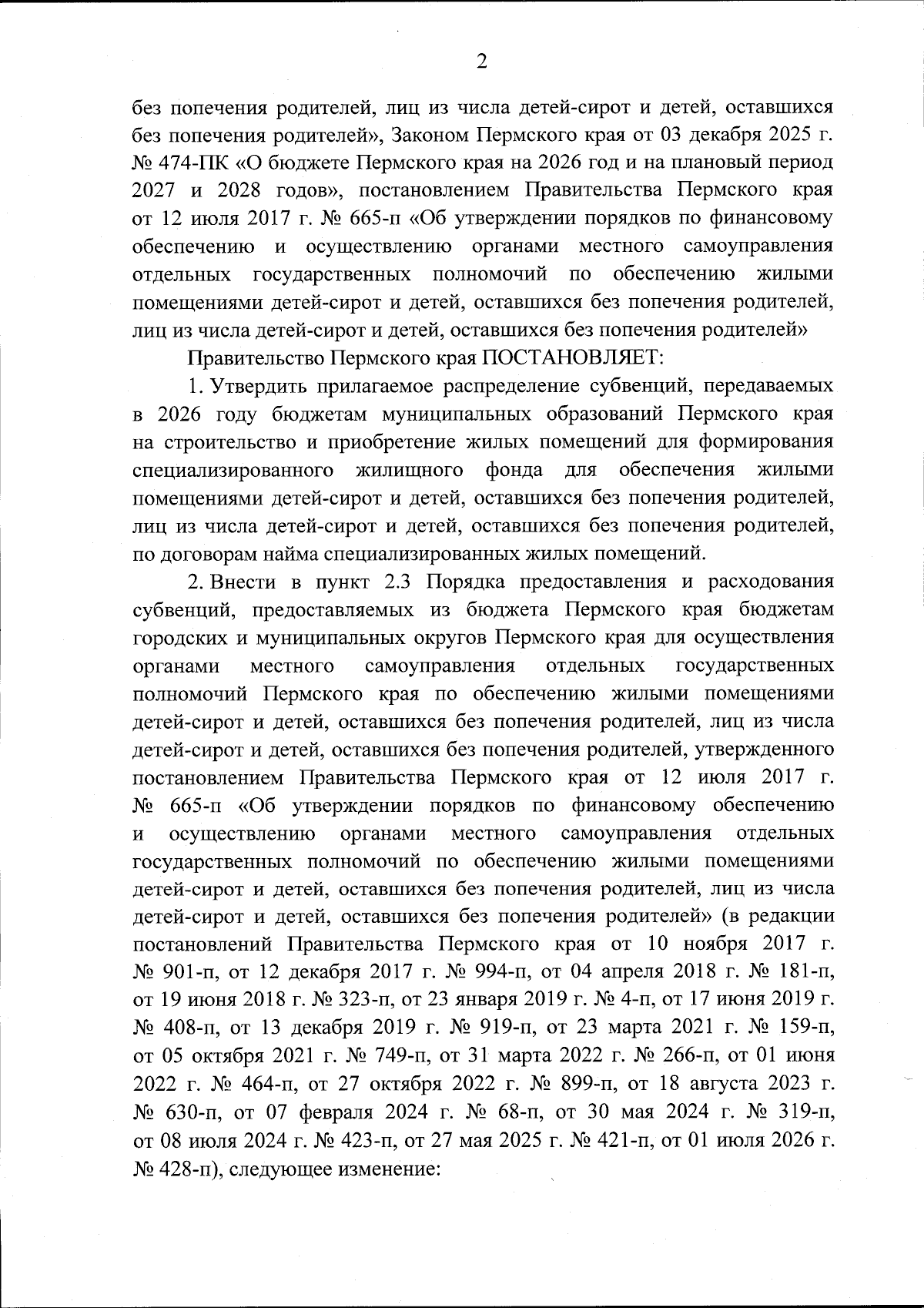 2

без попечения родителей, лиц из числа детей-сирот и детей, оставшихся без попечения родителей», Законом Пермского края от 03 декабря 2025 г. № 474-ПК «О бюджете Пермского края на 2026 год и на плановый период 2027 и 2028 годов», постановлением Правительства Пермского края от 12 июля 2017 г. № 665-п «Об утверждении порядков по финансовому обеспечению и осуществлению органами местного самоуправления отдельных государственных полномочий по обеспечению жилыми помещениями детей-сирот и детей, оставшихся без попечения родителей, лиц из числа детей-сирот и детей, оставшихся без попечения родителей»

Правительство Пермского края ПОСТАНОВЛЯЕТ:

1. Утвердить прилагаемое распределение субвенций, передаваемых в 2026 году бюджетам муниципальных образований Пермского края на строительство и приобретение жилых помещений для формирования специализированного жилищного фонда для обеспечения жилыми помещениями детей-сирот и детей, оставшихся без попечения родителей, лиц из числа детей-сирот и детей, оставшихся без попечения родителей, по договорам найма специализированных жилых помещений.

2. Внести в пункт 2.3 Порядка предоставления и расходования субвенций, предоставляемых из бюджета Пермского края бюджетам городских и муниципальных округов Пермского края для осуществления органами местного самоуправления отдельных государственных полномочий Пермского края по обеспечению жилыми помещениями детей-сирот и детей, оставшихся без попечения родителей, лиц из числа детей-сирот и детей, оставшихся без попечения родителей, утвержденного постановлением Правительства Пермского края от 12 июля 2017 г. № 665-п «Об утверждении порядков по финансовому обеспечению и осуществлению органами местного самоуправления отдельных государственных полномочий по обеспечению жилыми помещениями детей-сирот и детей, оставшихся без попечения родителей, лиц из числа детей-сирот и детей, оставшихся без попечения родителей» (в редакции постановлений Правительства Пермского края от 10 ноября 2017 г. № 901-п, от 12 декабря 2017 г. № 994-п, от 04 апреля 2018 г. № 181-п, от 19 июня 2018 г. № 323-п, от 23 января 2019 г. № 4-п, от 17 июня 2019 г. № 408-п, от 13 декабря 2019 г. № 919-п, от 23 марта 2021 г. № 159-п, от 05 октября 2021 г. № 749-п, от 31 марта 2022 г. № 266-п, от 01 июня 2022 г. № 464-п, от 27 октября 2022 г. № 899-п, от 18 августа 2023 г. № 630-п, от 07 февраля 2024 г. № 68-п, от 30 мая 2024 г. № 319-п, от 08 июля 2024 г. № 423-п, от 27 мая 2025 г. № 421-п, от 01 июля 2026 г. № 428-п), следующее изменение: